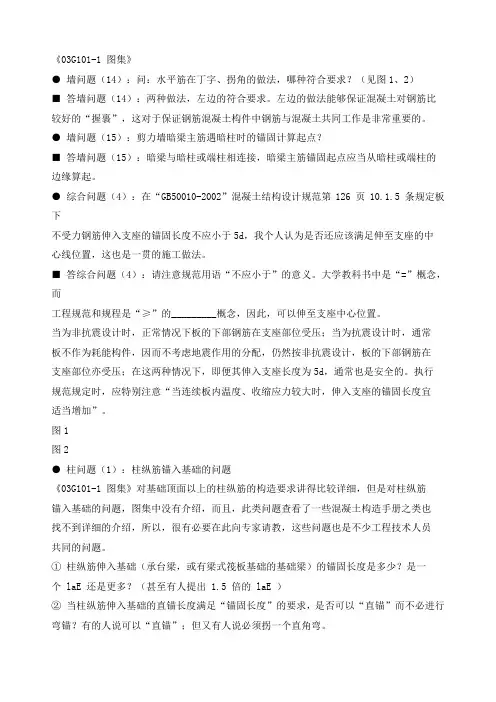 《03G101-1 图集》

● 墙问题（14）：问：水平筋在丁字、拐角的做法，哪种符合要求？（见图 1、2）

■ 答墙问题（14）：两种做法，左边的符合要求。左边的做法能够保证混凝土对钢筋比较好的“握裹”，这对于保证钢筋混凝土构件中钢筋与混凝土共同工作是非常重要的。

● 墙问题（15）：剪力墙暗梁主筋遇暗柱时的锚固计算起点？

■ 答墙问题（15）：暗梁与暗柱或端柱相连接，暗梁主筋锚固起点应当从暗柱或端柱的边缘算起。

● 综合问题（4）：在“GB50010-2002”混凝土结构设计规范第 126 页 10.1.5 条规定板下

不受力钢筋伸入支座的锚固长度不应小于 5d，我个人认为是否还应该满足伸至支座的中心线位置，这也是一贯的施工做法。

■ 答综合问题（4）：请注意规范用语“不应小于”的意义。大学教科书中是“=”概念，而

工程规范和规程是“≥”的________概念，因此，可以伸至支座中心位置。

当为非抗震设计时，正常情况下板的下部钢筋在支座部位受压；当为抗震设计时，通常板不作为耗能构件，因而不考虑地震作用的分配，仍然按非抗震设计，板的下部钢筋在支座部位亦受压；在这两种情况下，即便其伸入支座长度为 5d，通常也是安全的。执行规范规定时，应特别注意“当连续板内温度、收缩应力较大时，伸入支座的锚固长度宜适当增加”。

图 1

图 2

● 柱问题（1）：柱纵筋锚入基础的问题

《03G101-1 图集》对基础顶面以上的柱纵筋的构造要求讲得比较详细，但是对柱纵筋锚入基础的问题，图集中没有介绍，而且，此类问题查看了一些混凝土构造手册之类也找不到详细的介绍，所以，很有必要在此向专家请教，这些问题也是不少工程技术人员共同的问题。

① 柱纵筋伸入基础（承台梁，或有梁式筏板基础的基础梁）的锚固长度是多少？是一个 laE 还是更多？（甚至有人提出 1.5 倍的 laE ）

② 当柱纵筋伸入基础的直锚长度满足“锚固长度”的要求，是否可以“直锚”而不必进行弯锚？有的人说可以“直锚”；但又有人说必须拐一个直角弯。